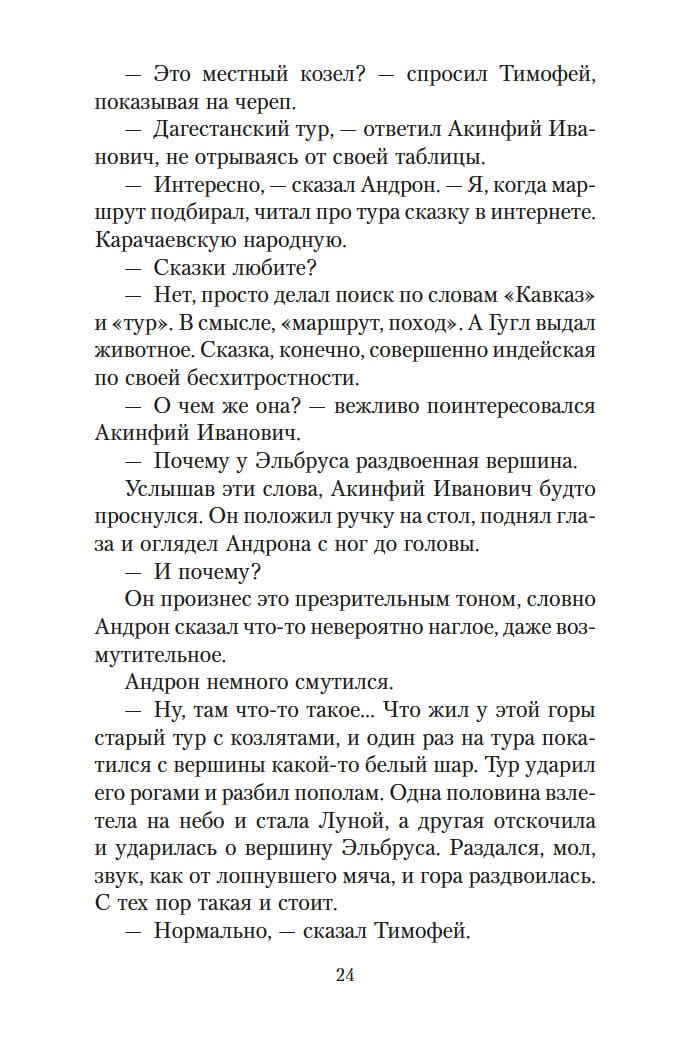 — Это местный козел? — спросил Тимофей, показывая на череп.

— Дагестанский тур, — ответил Акинфий Иванович, не отрываясь от своей таблицы.

— Интересно, — сказал Андрон. — Я, когда маршрут подбирал, читал про тура сказку в интернете. Карачаевскую народную.

— Сказки любите?

— Нет, просто делал поиск по словам «Кавказ» и «тур». В смысле, «маршрут, поход». А Гугл выдал животное. Сказка, конечно, совершенно индейская по своей бесхитростности.

— О чем же она? — вежливо поинтересовался Акинфий Иванович.

— Почему у Эльбруса раздвоенная вершина.

Услышав эти слова, Акинфий Иванович будто проснулся. Он положил ручку на стол, поднял глаза и оглядел Андрона с ног до головы.

— И почему?

Он произнес это презрительным тоном, словно Андрон сказал что-то невероятно наглое, даже возмутительное.

Андрон немного смутился.

— Ну, там что-то такое... Что жил у этой горы старый тур с козлятами, и один раз на тура покатился с вершины какой-то белый шар. Тур ударил его рогами и разбил пополам. Одна половина взлетела на небо и стала Луной, а другая отскочила и ударилась о вершину Эльбруса. Раздался, мол, звук, как от лопнувшего мяча, и гора раздвоилась. С тех пор такая и стоит.

— Нормально, — сказал Тимофей.

24